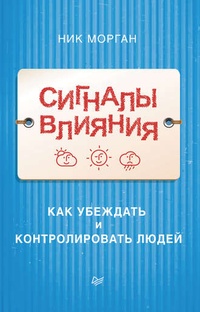 НИК МОРГАН

СИГНАЛЫ ВЛИЯНИЯ

КАК УБЕЖДАТЬ И КОНТРОЛИРОВАТЬ ЛЮДЕЙ